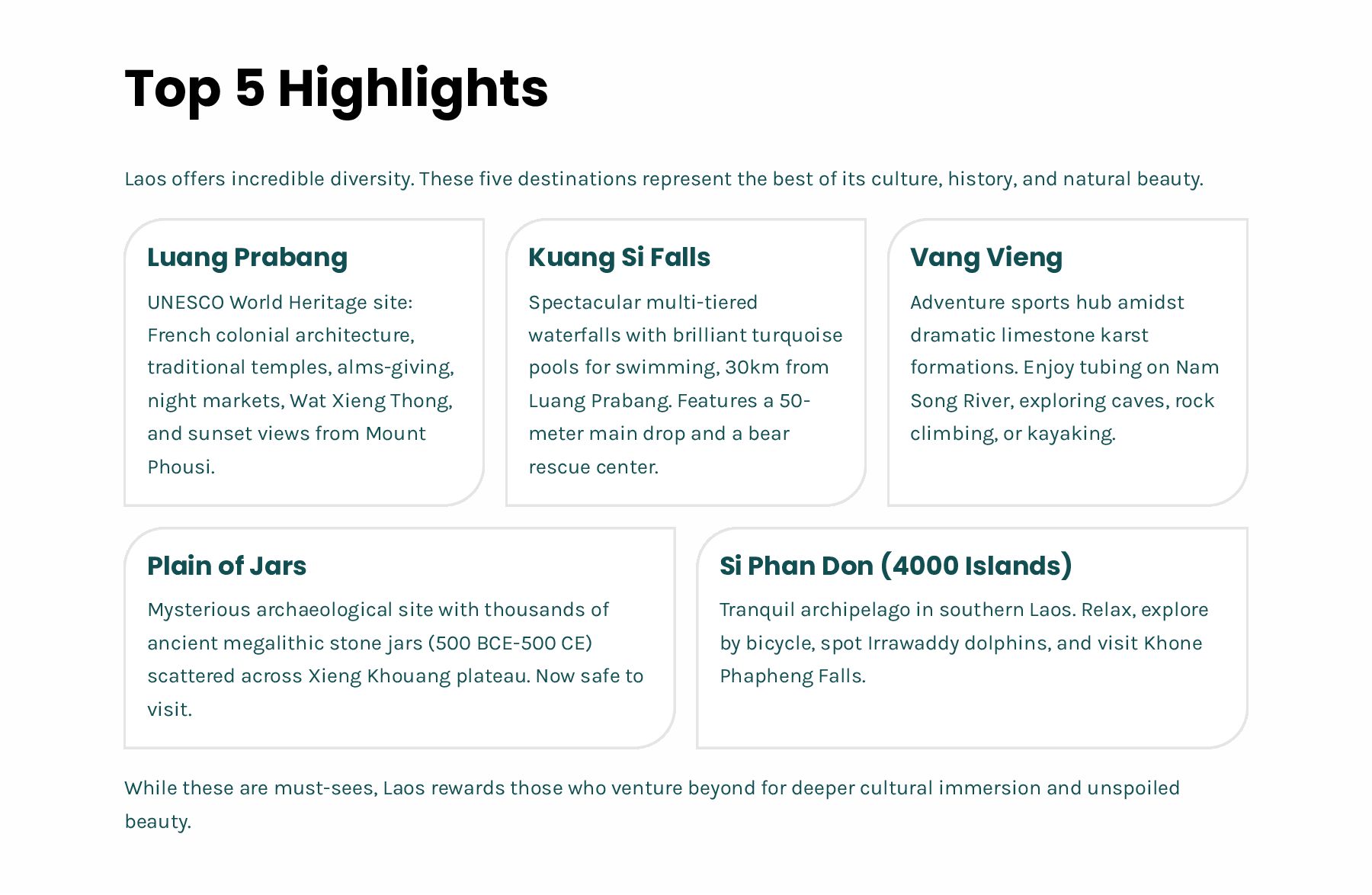 Top 5 Highlights

Laos offers incredible diversity. These five destinations represent the best of its culture, history, and natural beauty.

Luang Prabang

UNESCO World Heritage site: French colonial architecture, traditional temples, alms-giving, night markets, Wat Xieng Thong, and sunset views from Mount Phousi.

Kuang Si Falls

Spectacular multi-tiered waterfalls with brilliant turquoise pools for swimming, 30km from Luang Prabang. Features a 50-meter main drop and a bear rescue center.

Vang Vieng

Adventure sports hub amidst dramatic limestone karst formations. Enjoy tubing on Nam Song River, exploring caves, rock climbing, or kayaking.

Plain of Jars

Mysterious archaeological site with thousands of ancient megalithic stone jars (500 BCE-500 CE) scattered across Xieng Khouang plateau. Now safe to visit.

Si Phan Don (4000 Islands)

Tranquil archipelago in southern Laos. Relax, explore by bicycle, spot Irrawaddy dolphins, and visit Khone Phapheng Falls.

While these are must-sees, Laos rewards those who venture beyond for deeper cultural immersion and unspoiled beauty.